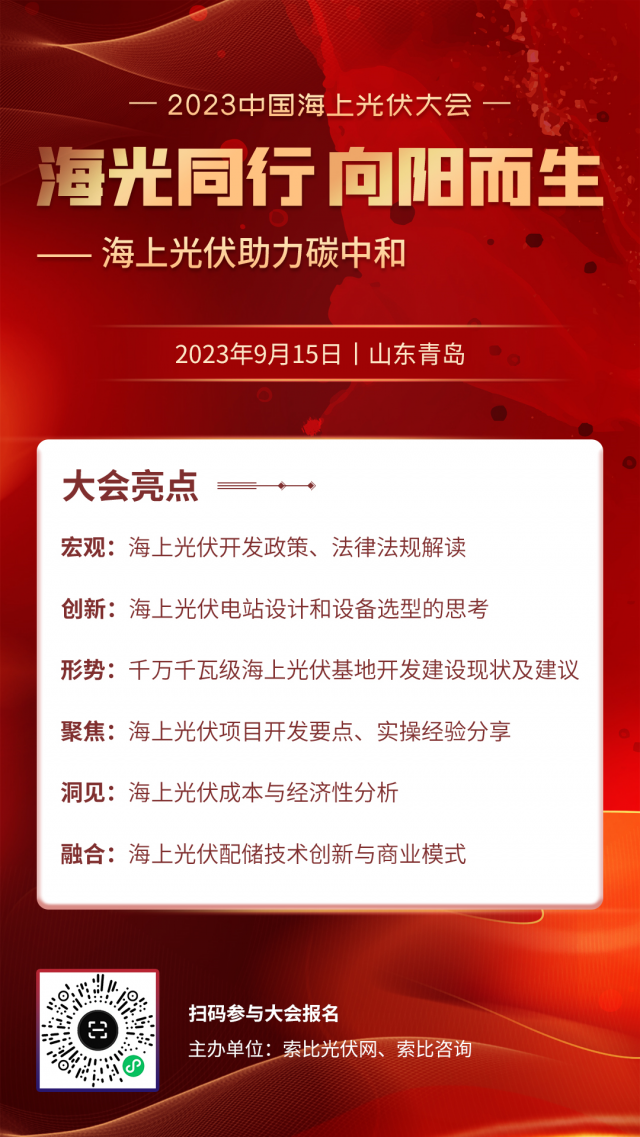 — 2023中国海上光伏大会 —

海光同行 向阳而生

—— 海上光伏助力碳中和

2023年9月15日丨山东青岛

大会亮点

宏观：海上光伏开发政策、法律法规解读

创新：海上光伏电站设计和设备选型的思考

形势：千万千瓦级海上光伏基地开发建设现状及建议

聚焦：海上光伏项目开发要点、实操经验分享

洞见：海上光伏成本与经济性分析

融合：海上光伏配储技术创新与商业模式

扫码参与大会报名

主办单位：索比光伏网、索比咨询